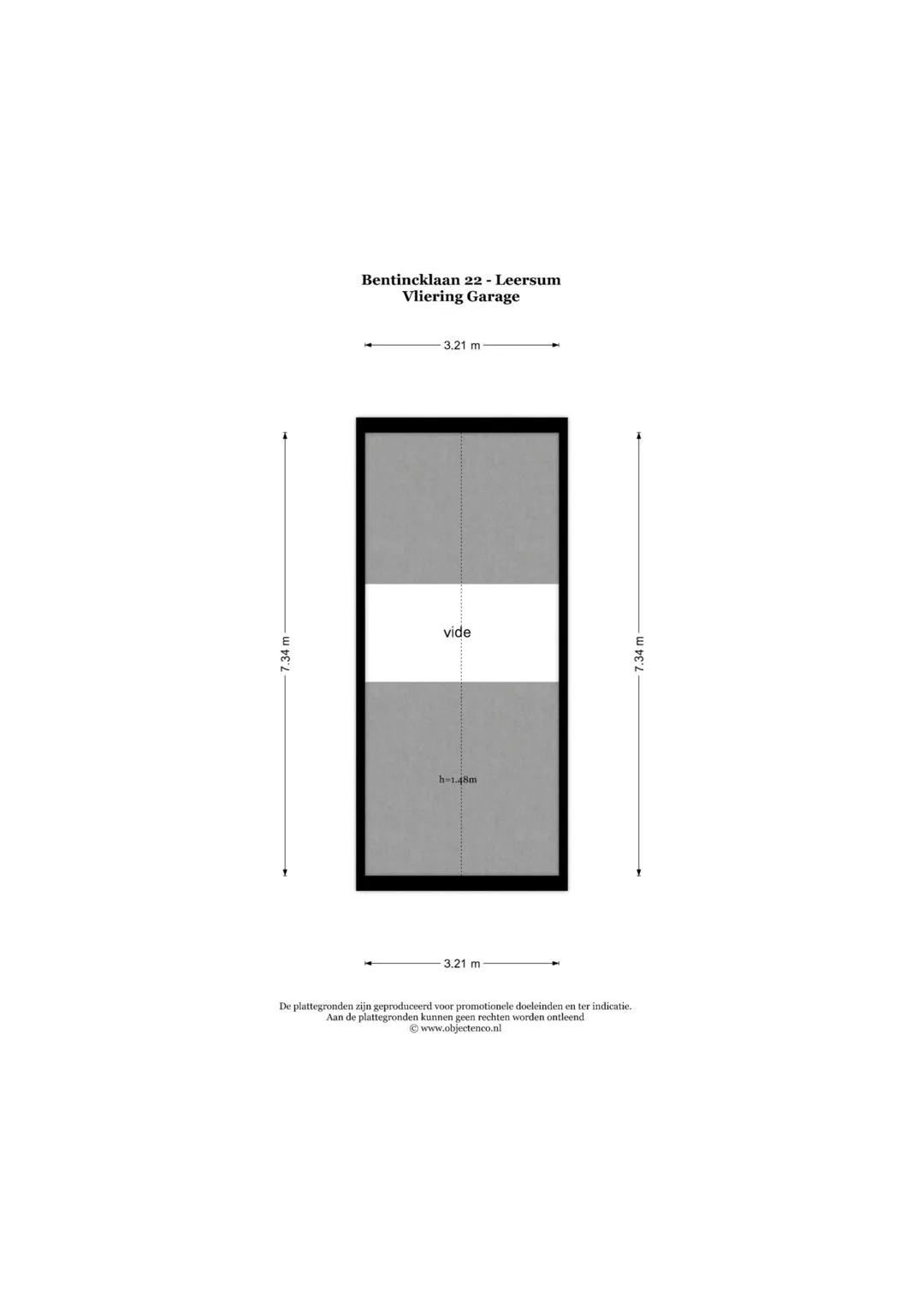 Bentincklaan 22 - Leersum
Vliering Garage

3.21 m

7.34 m

vide

h=1.48m

7.34 m

3.21 m

De plattegronden zijn geproduceerd voor promotionele doeleinden en ter indicatie.
Aan de plattegronden kunnen geen rechten worden ontleend
© www.objectenco.nl